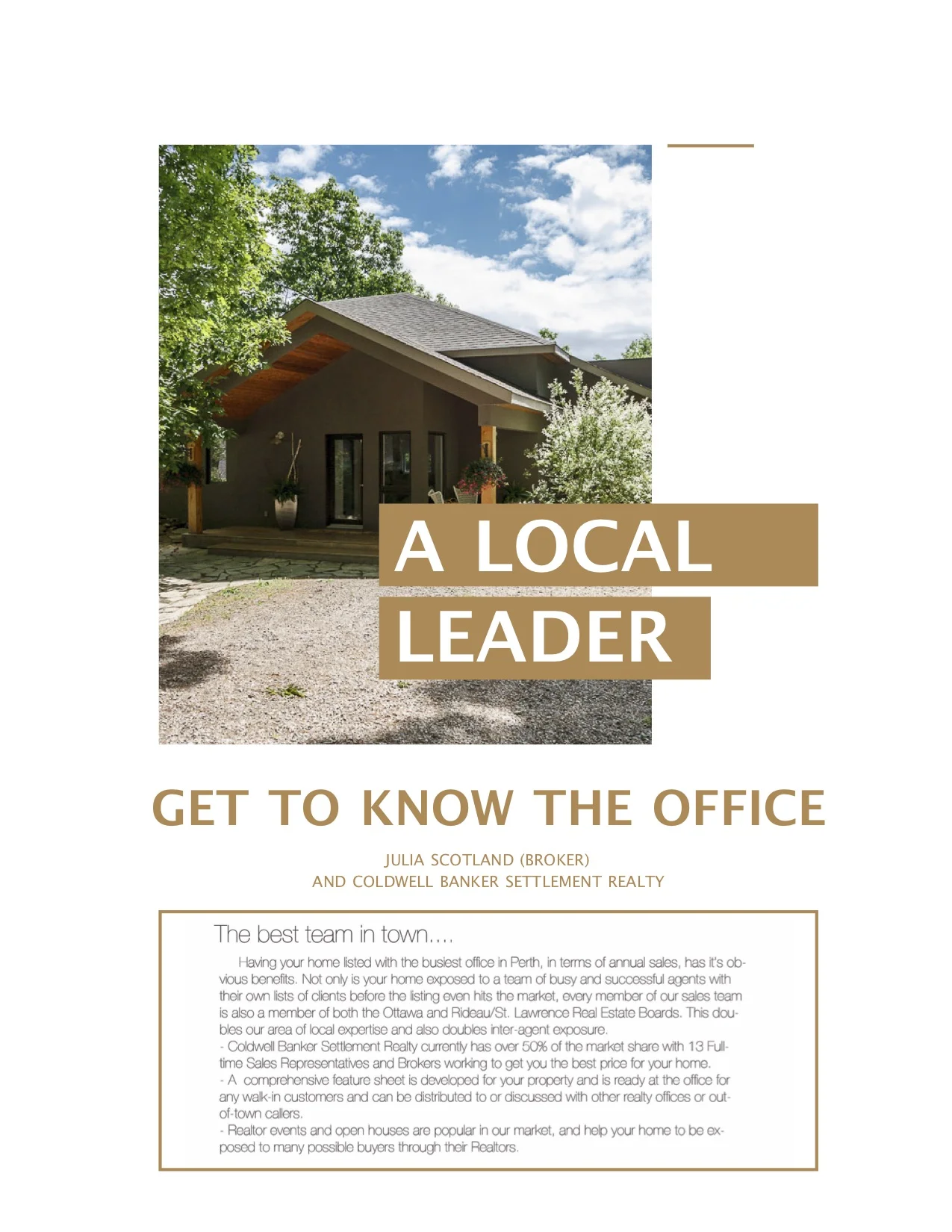 A LOCAL LEADER

GET TO KNOW THE OFFICE

JULIA SCOTLAND (BROKER)
AND COLDWELL BANKER SETTLEMENT REALTY

The best team in town....

Having your home listed with the busiest office in Perth, in terms of annual sales, has it's obvious benefits. Not only is your home exposed to a team of busy and successful agents with their own lists of clients before the listing even hits the market, every member of our sales team is also a member of both the Ottawa and Rideau/St. Lawrence Real Estate Boards. This doubles our area of local expertise and also doubles inter-agent exposure.

- Coldwell Banker Settlement Realty currently has over 50% of the market share with 13 Full-time Sales Representatives and Brokers working to get you the best price for your home.

- A comprehensive feature sheet is developed for your property and is ready at the office for any walk-in customers and can be distributed to or discussed with other realty offices or out-of-town callers.

- Realtor events and open houses are popular in our market, and help your home to be exposed to many possible buyers through their Realtors.